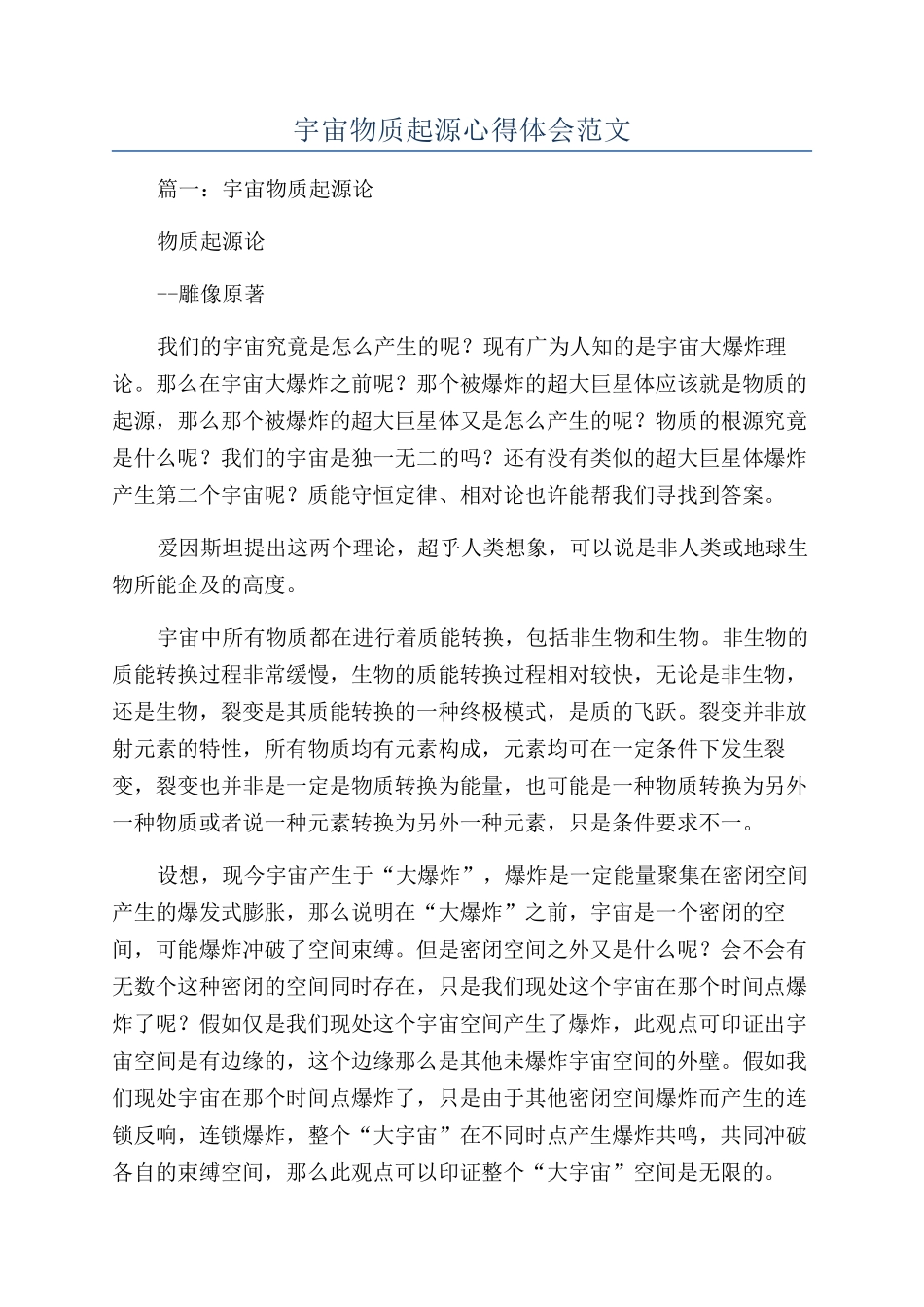 宇宙物质起源心得体会范文

篇一：宇宙物质起源论

物质起源论

--雕像原著

我们的宇宙究竟是怎么产生的呢？现有广为人知的是宇宙大爆炸理论。那么在宇宙大爆炸之前呢？那个被爆炸的超大巨星体应该就是物质的起源，那么那个被爆炸的超大巨星体又是怎么产生的呢？物质的根源究竟是什么呢？我们的宇宙是独一无二的吗？还有没有类似的超大巨星体爆炸产生第二个宇宙呢？质能守恒定律、相对论也许能帮我们寻找到答案。

爱因斯坦提出这两个理论，超乎人类想象，可以说是非人类或地球生物所能企及的高度。

宇宙中所有物质都在进行着质能转换，包括非生物和生物。非生物的质能转换过程非常缓慢，生物的质能转换过程相对较快，无论是非生物，还是生物，裂变是其质能转换的一种终极模式，是质的飞跃。裂变并非放射元素的特性，所有物质均有元素构成，元素均可在一定条件下发生裂变，裂变也并非是一定是物质转换为能量，也可能是一种物质转换为另外一种物质或者说一种元素转换为另外一种元素，只是条件要求不一。

设想，现今宇宙产生于“大爆炸”，爆炸是一定能量聚集在密闭空间产生的爆发式膨胀，那么说明在“大爆炸”之前，宇宙是一个密闭的空间，可能爆炸冲破了空间束缚。但是密闭空间之外又是什么呢？会不会有无数个这种密闭的空间同时存在，只是我们现处这个宇宙在那个时间点爆炸了呢？假如仅是我们现处这个宇宙空间产生了爆炸，此观点可印证出宇宙空间是有边缘的，这个边缘那么是其他未爆炸宇宙空间的外壁。假如我们现处宇宙在那个时间点爆炸了，只是由于其他密闭空间爆炸而产生的连锁反响，连锁爆炸，整个“大宇宙”在不同时点产生爆炸共鸣，共同冲破各自的束缚空间，那么此观点可以印证整个“大宇宙”空间是无限的。